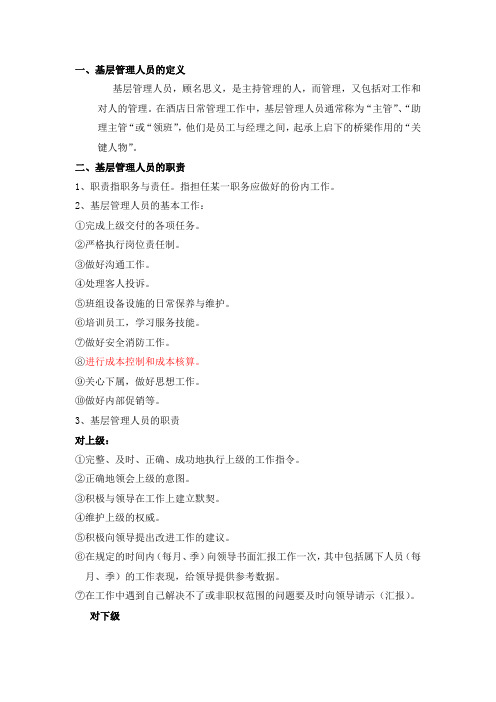 一、基层管理人员的定义

基层管理人员，顾名思义，是主持管理的人，而管理，又包括对工作和对人的管理。在酒店日常管理工作中，基层管理人员通常称为“主管”、“助理主管“或“领班”，他们是员工与经理之间，起承上启下的桥梁作用的“关键人物”。

二、基层管理人员的职责

1、职责指职务与责任。指担任某一职务应做好的份内工作。

2、基层管理人员的基本工作：

①完成上级交付的各项任务。

②严格执行岗位责任制。

③做好沟通工作。

④处理客人投诉。

⑤班组设备设施的日常保养与维护。

⑥培训员工，学习服务技能。

⑦做好安全消防工作。

⑧进行成本控制和成本核算。

⑨关心下属，做好思想工作。

⑩做好内部促销等。

3、基层管理人员的职责

对上级：

①完整、及时、正确、成功地执行上级的工作指令。

②正确地领会上级的意图。

③积极与领导在工作上建立默契。

④维护上级的权威。

⑤积极向领导提出改进工作的建议。

⑥在规定的时间内（每月、季）向领导书面汇报工作一次，其中包括属下人员（每月、季）的工作表现，给领导提供参考数据。

⑦在工作中遇到自己解决不了或非职权范围的问题要及时向领导请示（汇报）。

对下级